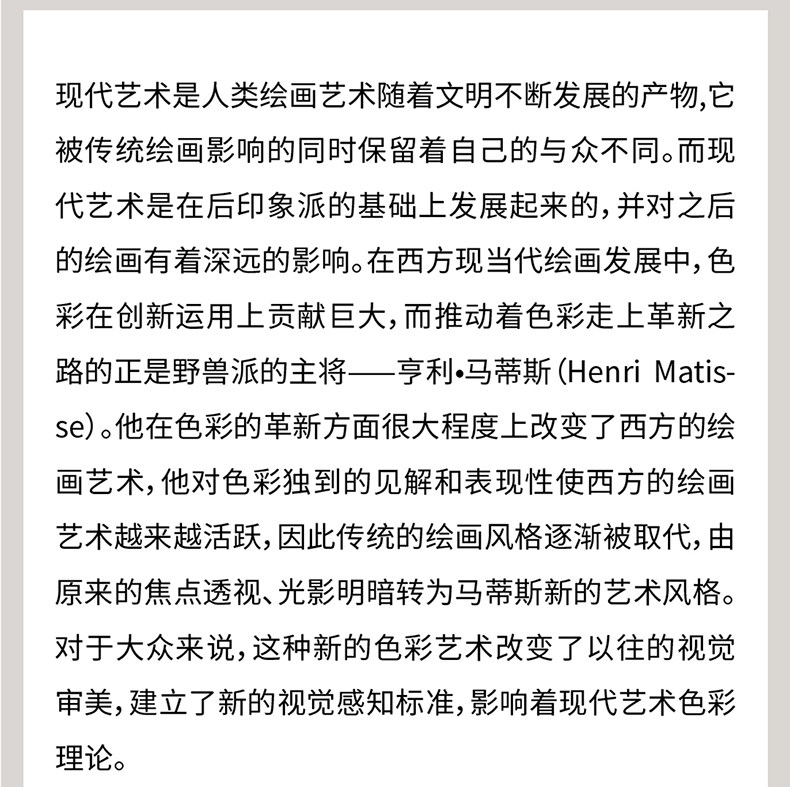 现代艺术是人类绘画艺术随着文明不断发展的产物,它被传统绘画影响的同时保留着自己的与众不同。而现代艺术是在后印象派的基础上发展起来的,并对之后的绘画有着深远的影响。在西方现当代绘画发展中,色彩在创新运用上贡献巨大,而推动着色彩走上革新之路的正是野兽派的主将——亨利•马蒂斯(Henri Matisse)。他在色彩的革新方面很大程度上改变了西方的绘画艺术,他对色彩独到的见解和表现性使西方的绘画艺术越来越活跃,因此传统的绘画风格逐渐被取代,由原来的焦点透视、光影明暗转为马蒂斯新的艺术风格。对于大众来说,这种新的色彩艺术改变了以往的视觉审美,建立了新的视觉感知标准,影响着现代艺术色彩理论。